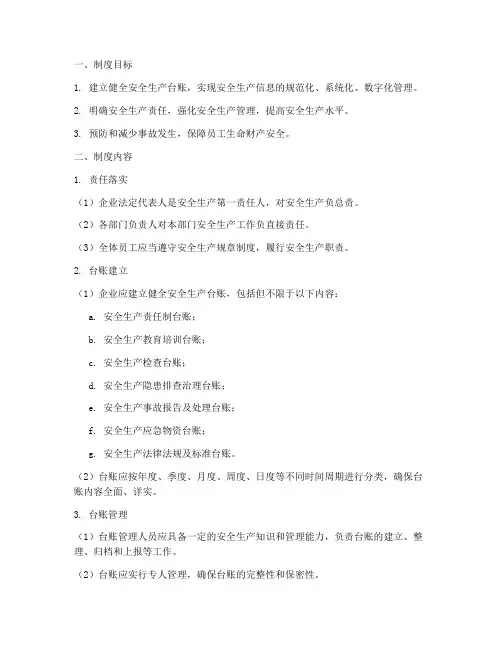 一、制度目标

1. 建立健全安全生产台账，实现安全生产信息的规范化、系统化、数字化管理。

2. 明确安全生产责任，强化安全生产管理，提高安全生产水平。

3. 预防和减少事故发生，保障员工生命财产安全。

二、制度内容

1. 责任落实

（1）企业法定代表人是安全生产第一责任人，对安全生产负总责。

（2）各部门负责人对本部门安全生产工作负直接责任。

（3）全体员工应当遵守安全生产规章制度，履行安全生产职责。

2. 台账建立

（1）企业应建立健全安全生产台账，包括但不限于以下内容：

a. 安全生产责任制台账；

b. 安全生产教育培训台账；

c. 安全生产检查台账；

d. 安全生产隐患排查治理台账；

e. 安全生产事故报告及处理台账；

f. 安全生产应急物资台账；

g. 安全生产法律法规及标准台账。

（2）台账应按年度、季度、月度、周度、日度等不同时间周期进行分类，确保台账内容全面、详实。

3. 台账管理

（1）台账管理人员应具备一定的安全生产知识和管理能力，负责台账的建立、整理、归档和上报等工作。

（2）台账应实行专人管理，确保台账的完整性和保密性。